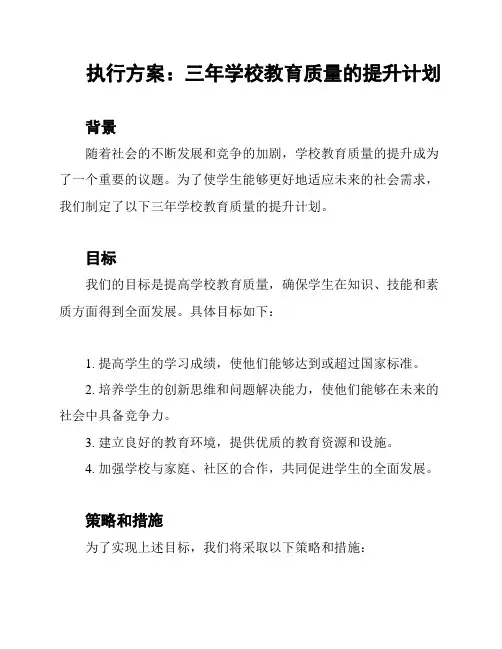 执行方案：三年学校教育质量的提升计划

背景

随着社会的不断发展和竞争的加剧，学校教育质量的提升成为了一个重要的议题。为了使学生能够更好地适应未来的社会需求，我们制定了以下三年学校教育质量的提升计划。

目标

我们的目标是提高学校教育质量，确保学生在知识、技能和素质方面得到全面发展。具体目标如下：

1. 提高学生的学习成绩，使他们能够达到或超过国家标准。

2. 培养学生的创新思维和问题解决能力，使他们能够在未来的社会中具备竞争力。

3. 建立良好的教育环境，提供优质的教育资源和设施。

4. 加强学校与家庭、社区的合作，共同促进学生的全面发展。

策略和措施

为了实现上述目标，我们将采取以下策略和措施：